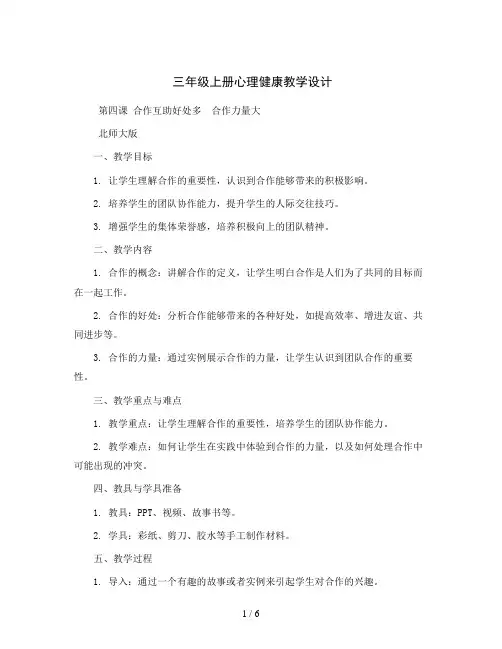 三年级上册心理健康教学设计

第四课 合作互助好处多 合作力量大

北师大版

一、教学目标

1. 让学生理解合作的重要性，认识到合作能够带来的积极影响。

2. 培养学生的团队协作能力，提升学生的人际交往技巧。

3. 增强学生的集体荣誉感，培养积极向上的团队精神。

二、教学内容

1. 合作的概念：讲解合作的定义，让学生明白合作是人们为了共同的目标而在一起工作。

2. 合作的好处：分析合作能够带来的各种好处，如提高效率、增进友谊、共同进步等。

3. 合作的力量：通过实例展示合作的力量，让学生认识到团队合作的重要性。

三、教学重点与难点

1. 教学重点：让学生理解合作的重要性，培养学生的团队协作能力。

2. 教学难点：如何让学生在实践中体验到合作的力量，以及如何处理合作中可能出现的冲突。

四、教具与学具准备

1. 教具：PPT、视频、故事书等。

2. 学具：彩纸、剪刀、胶水等手工制作材料。

五、教学过程

1. 导入：通过一个有趣的故事或者实例来引起学生对合作的兴趣。

1 / 6